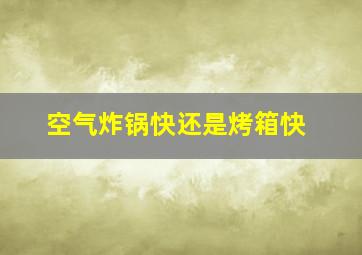 空气炸锅快还是烤箱快